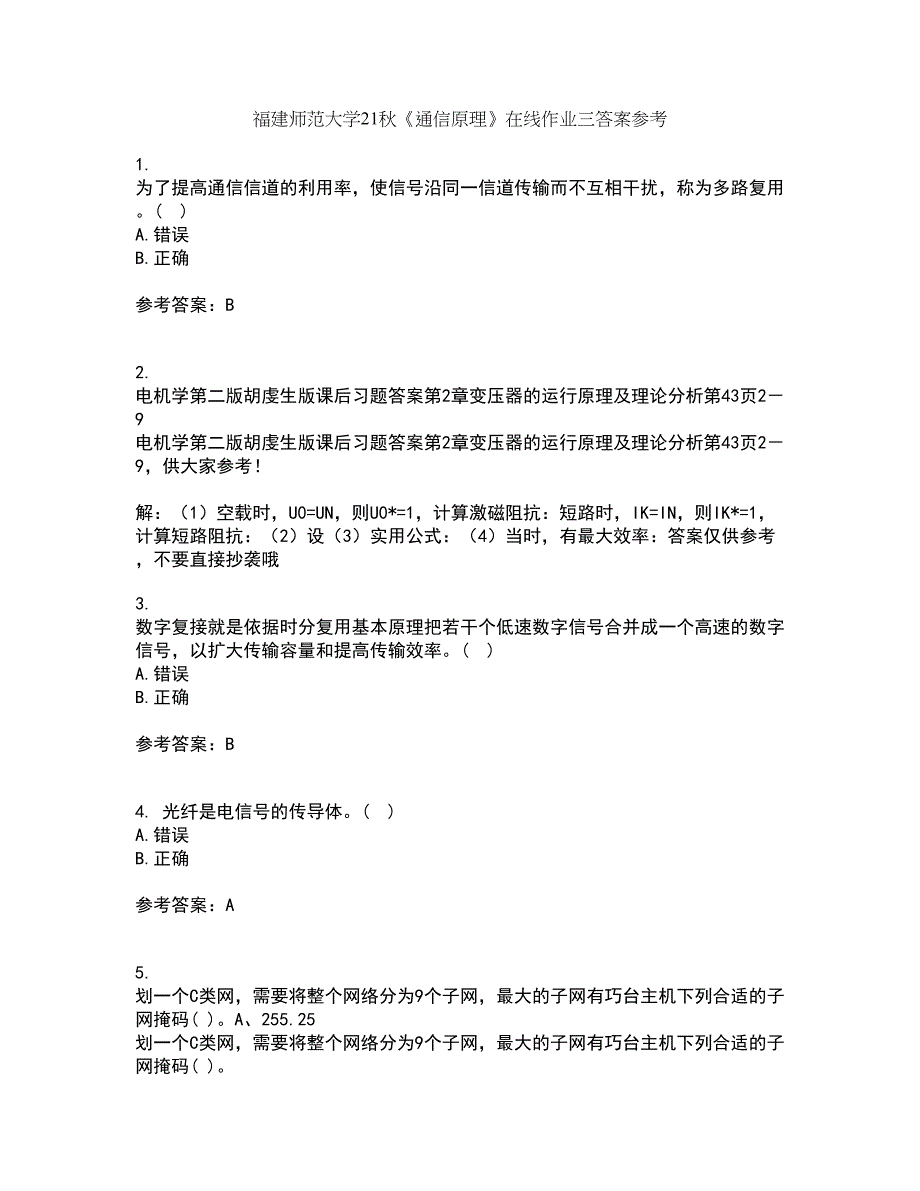 福建师范大学21秋《通信原理》在线作业三答案参考

1.
为了提高通信信道的利用率，使信号沿同一信道传输而不互相干扰，称为多路复用。( )
A.错误
B.正确

参考答案：B

2.
电机学第二版胡虔生版课后习题答案第2章变压器的运行原理及理论分析第43页2－9
电机学第二版胡虔生版课后习题答案第2章变压器的运行原理及理论分析第43页2－9，供大家参考！

解：（1）空载时，U0=UN，则U0*=1，计算激磁阻抗：短路时，IK=IN，则IK*=1，计算短路阻抗：（2）设（3）实用公式：（4）当时，有最大效率：答案仅供参考，不要直接抄袭哦

3.
数字复接就是依据时分复用基本原理把若干个低速数字信号合并成一个高速的数字信号，以扩大传输容量和提高传输效率。( )
A.错误
B.正确

参考答案：B

4. 光纤是电信号的传导体。( )
A.错误
B.正确

参考答案：A

5.
划一个C类网，需要将整个网络分为9个子网，最大的子网有巧台主机下列合适的子网掩码( )。A、255.25
划一个C类网，需要将整个网络分为9个子网，最大的子网有巧台主机下列合适的子网掩码( )。